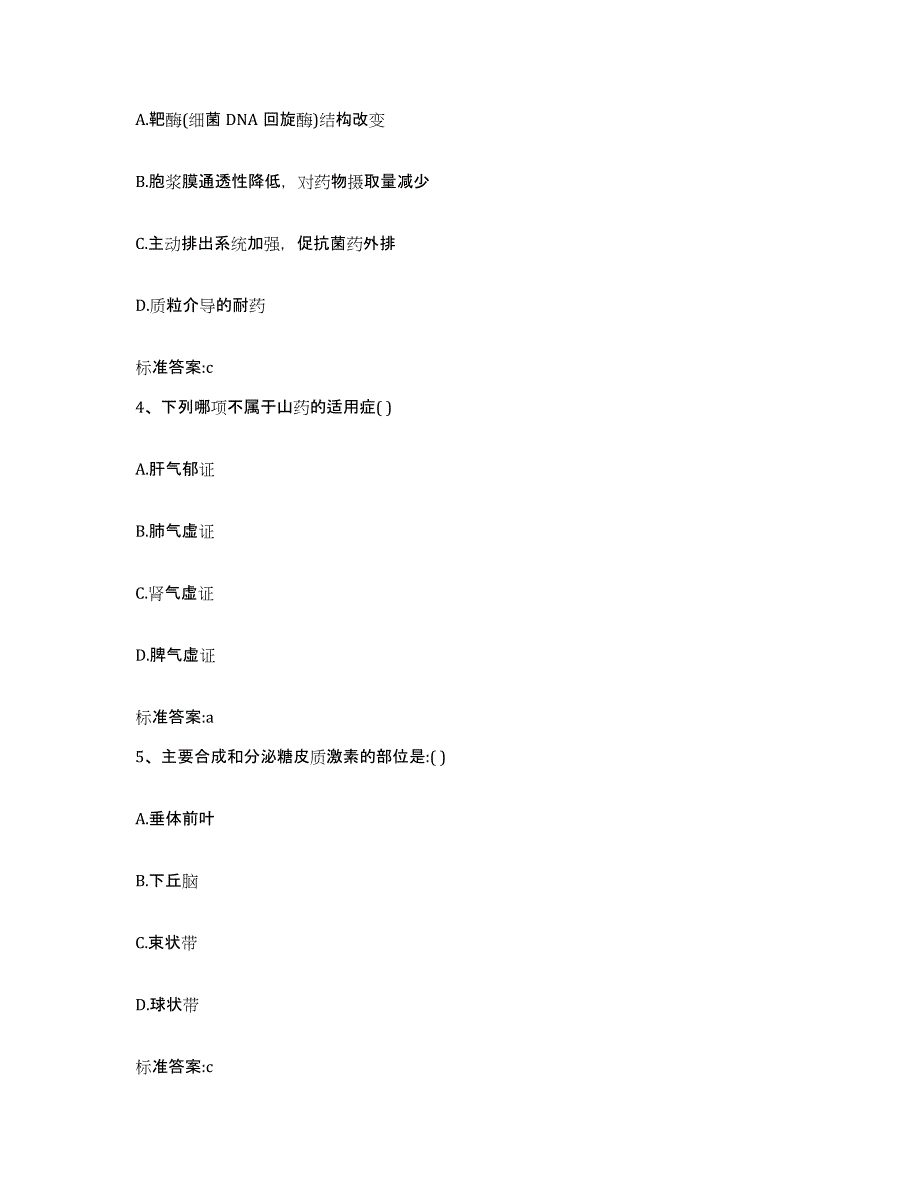 A.靶酶(细菌 DNA 回旋酶)结构改变

B.胞浆膜通透性降低，对药物摄取量减少

C.主动排出系统加强，促抗菌药外排

D.质粒介导的耐药

标准答案:c

4、下列哪项不属于山药的适用症( )

A.肝气郁证

B.肺气虚证

C.肾气虚证

D.脾气虚证

标准答案:a

5、主要合成和分泌糖皮质激素的部位是:( )

A.垂体前叶

B.下丘脑

C.束状带

D.球状带

标准答案:c